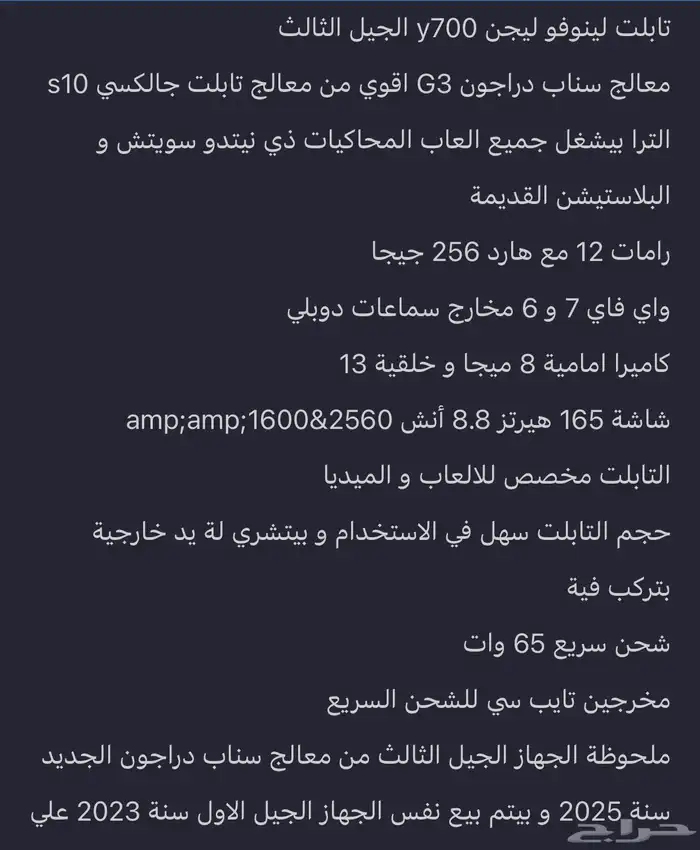 تابلت لينوفو ليجن y700 الجيل الثالث

معالج سناب دراجون G3 اقوي من معالج تابلت جالكسي s10 الترا بيشغل جميع العاب المحاكيات ذي نيتدو سويتش و البلاستيشن القديمة

رامات 12 مع هارد 256 جيجا

واي فاي 7 و 6 مخارج سماعات دوبلي

كاميرا امامية 8 ميجا و خلقية 13

شاشة 165 هيرتز 8.8 أنش amp;amp;1600&2560

التابلت مخصص للالعاب و الميديا

حجم التابلت سهل في الاستخدام و بيتشري لة يد خارجية بتركب فية

شحن سريع 65 وات

مخرجين تايب سي للشحن السريع

ملحوظة الجهاز الجيل الثالث من معالج سناب دراجون الجديد سنة 2025 و بيتم بيع نفس الجهاز الجيل الاول سنة 2023 علي

حراج